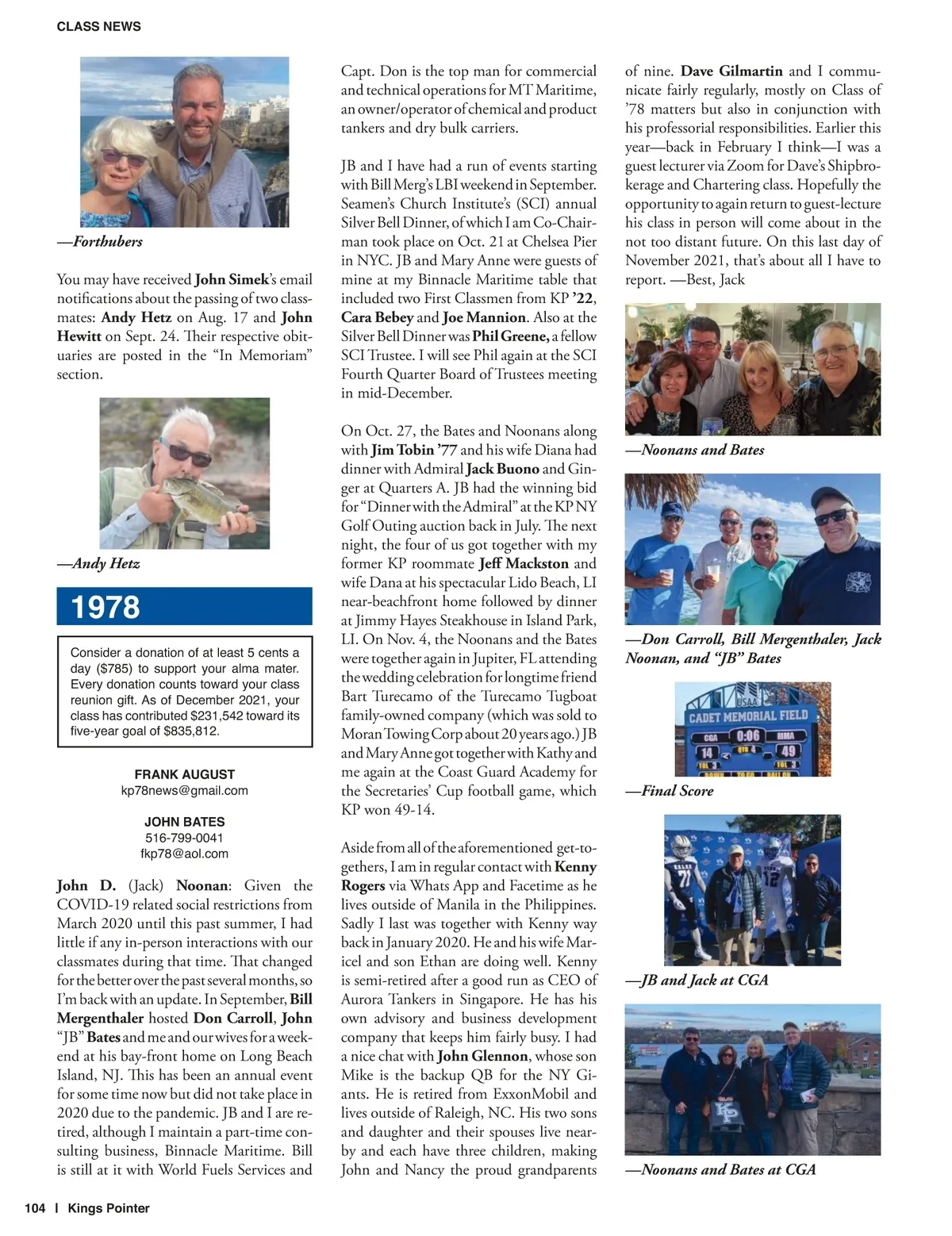 CLASS NEWS

—Forthubers

You may have received John Simek's email notifications about the passing of two classmates: Andy Hetz on Aug. 17 and John Hewitt on Sept. 24. Their respective obituaries are posted in the "In Memoriam" section.

—Andy Hetz

1978

Consider a donation of at least 5 cents a day ($785) to support your alma mater. Every donation counts toward your class reunion gift. As of December 2021, your class has contributed $231,542 toward its five-year goal of $835,812.

FRANK AUGUST
kp78news@gmail.com

JOHN BATES
516-799-0041
fkp78@aol.com

John D. (Jack) Noonan: Given the COVID-19 related social restrictions from March 2020 until this past summer, I had little if any in-person interactions with our classmates during that time. That changed for the better over the past several months, so I'm back with an update. In September, Bill Mergenthaler hosted Don Carroll, John "JB" Bates and me and our wives for a weekend at his bay-front home on Long Beach Island, NJ. This has been an annual event for some time now but did not take place in 2020 due to the pandemic. JB and I are retired, although I maintain a part-time consulting business, Binnacle Maritime. Bill is still at it with World Fuels Services and Capt. Don is the top man for commercial and technical operations for MT Maritime, an owner/operator of chemical and product tankers and dry bulk carriers.

JB and I have had a run of events starting with Bill Merg's LBI weekend in September. Seamen's Church Institute's (SCI) annual Silver Bell Dinner, of which I am Co-Chairman took place on Oct. 21 at Chelsea Pier in NYC. JB and Mary Anne were guests of mine at my Binnacle Maritime table that included two First Classmen from KP '22, Cara Bebey and Joe Mannion. Also at the Silver Bell Dinner was Phil Greene, a fellow SCI Trustee. I will see Phil again at the SCI Fourth Quarter Board of Trustees meeting in mid-December.

On Oct. 27, the Bates and Noonans along with Jim Tobin '77 and his wife Diana had dinner with Admiral Jack Buono and Ginger at Quarters A. JB had the winning bid for "Dinner with the Admiral" at the KP NY Golf Outing auction back in July. The next night, the four of us got together with my former KP roommate Jeff Mackston and wife Dana at his spectacular Lido Beach, LI near-beachfront home followed by dinner at Jimmy Hayes Steakhouse in Island Park, LI. On Nov. 4, the Noonans and the Bates were together again in Jupiter, FL attending the wedding celebration for longtime friend Bart Turecamo of the Turecamo Tugboat family-owned company (which was sold to Moran Towing Corp about 20 years ago.) JB and Mary Anne got together with Kathy and me again at the Coast Guard Academy for the Secretaries' Cup football game, which KP won 49-14.

Aside from all of the aforementioned get-togethers, I am in regular contact with Kenny Rogers via Whats App and Facetime as he lives outside of Manila in the Philippines. Sadly I last was together with Kenny way back in January 2020. He and his wife Maricel and son Ethan are doing well. Kenny is semi-retired after a good run as CEO of Aurora Tankers in Singapore. He has his own advisory and business development company that keeps him fairly busy. I had a nice chat with John Glennon, whose son Mike is the backup QB for the NY Giants. He is retired from ExxonMobil and lives outside of Raleigh, NC. His two sons and daughter and their spouses live nearby and each have three children, making John and Nancy the proud grandparents of nine. Dave Gilmartin and I communicate fairly regularly, mostly on Class of '78 matters but also in conjunction with his professorial responsibilities. Earlier this year—back in February I think—I was a guest lecturer via Zoom for Dave's Shipbrokerage and Chartering class. Hopefully the opportunity to again return to guest-lecture his class in person will come about in the not too distant future. On this last day of November 2021, that's about all I have to report. —Best, Jack

—Noonans and Bates

—Don Carroll, Bill Mergenthaler, Jack Noonan, and "JB" Bates

USAA
CADET MEMORIAL FIELD
CGA 0:06 MMA
14 QTR 4 49
TOL 3 TOL 3
DOWN TO GO BALL ON

—Final Score

—JB and Jack at CGA

—Noonans and Bates at CGA

104 | Kings Pointer